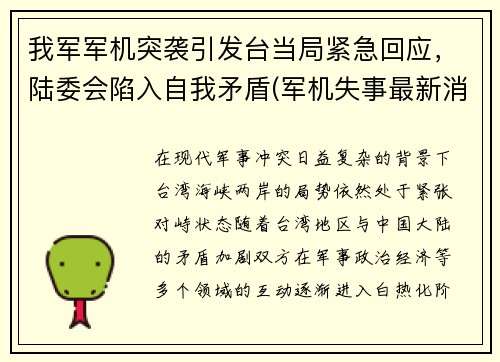 我军军机突袭引发台当局紧急回应，陆委会陷入自我矛盾(军机失事最新消

在现代军事冲突日益复杂的背景下台湾海峡两岸的局势依然处于紧张对峙状态随着台湾地区与中国大陆的矛盾加剧双方在军事政治经济等多个领域的互动逐渐进入白热化阶